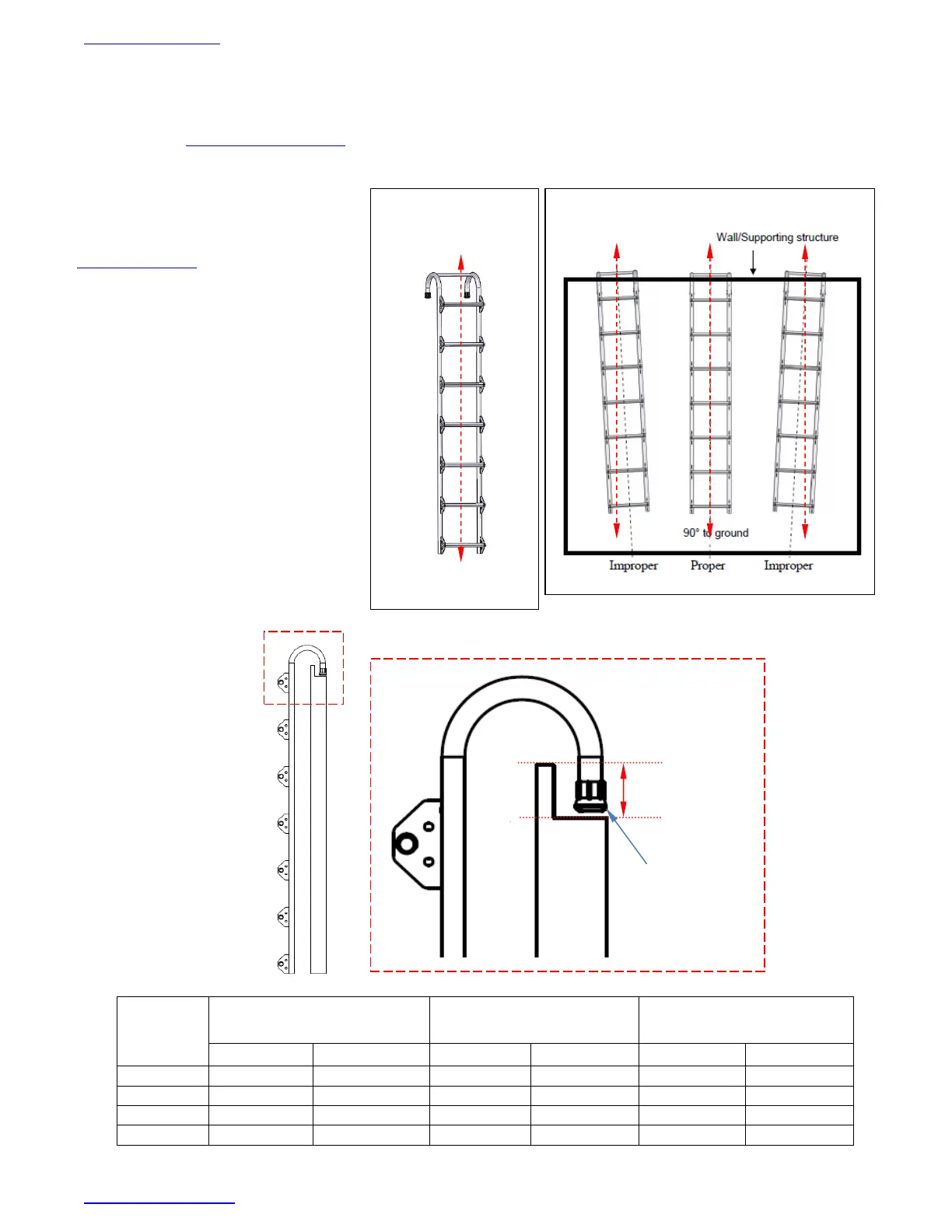 Wall/Supporting structure

90° to ground

Improper

Proper

Improper